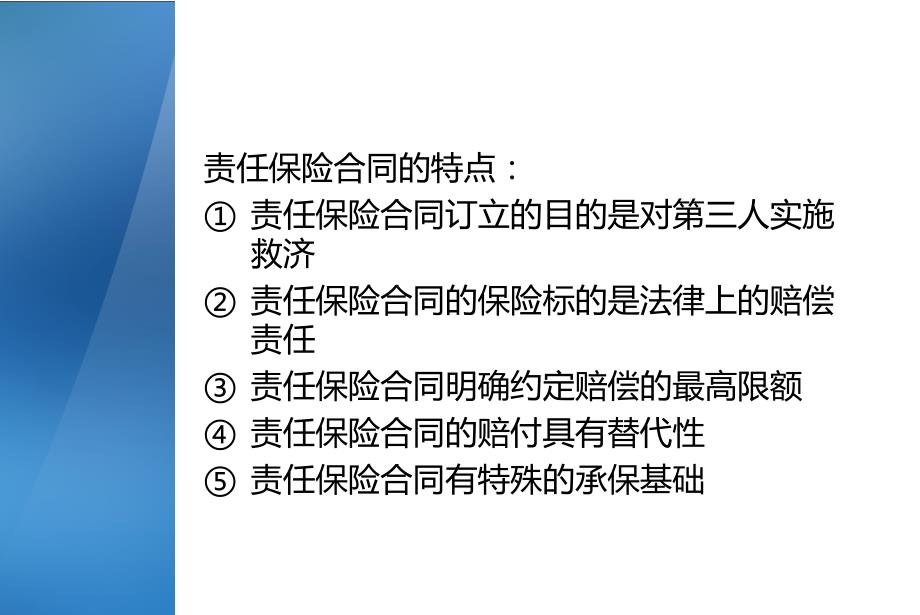 责任保险合同的特点：

① 责任保险合同订立的目的是对第三人实施救济

② 责任保险合同的保险标的是法律上的赔偿责任

③ 责任保险合同明确约定赔偿的最高限额

④ 责任保险合同的赔付具有替代性

⑤ 责任保险合同有特殊的承保基础